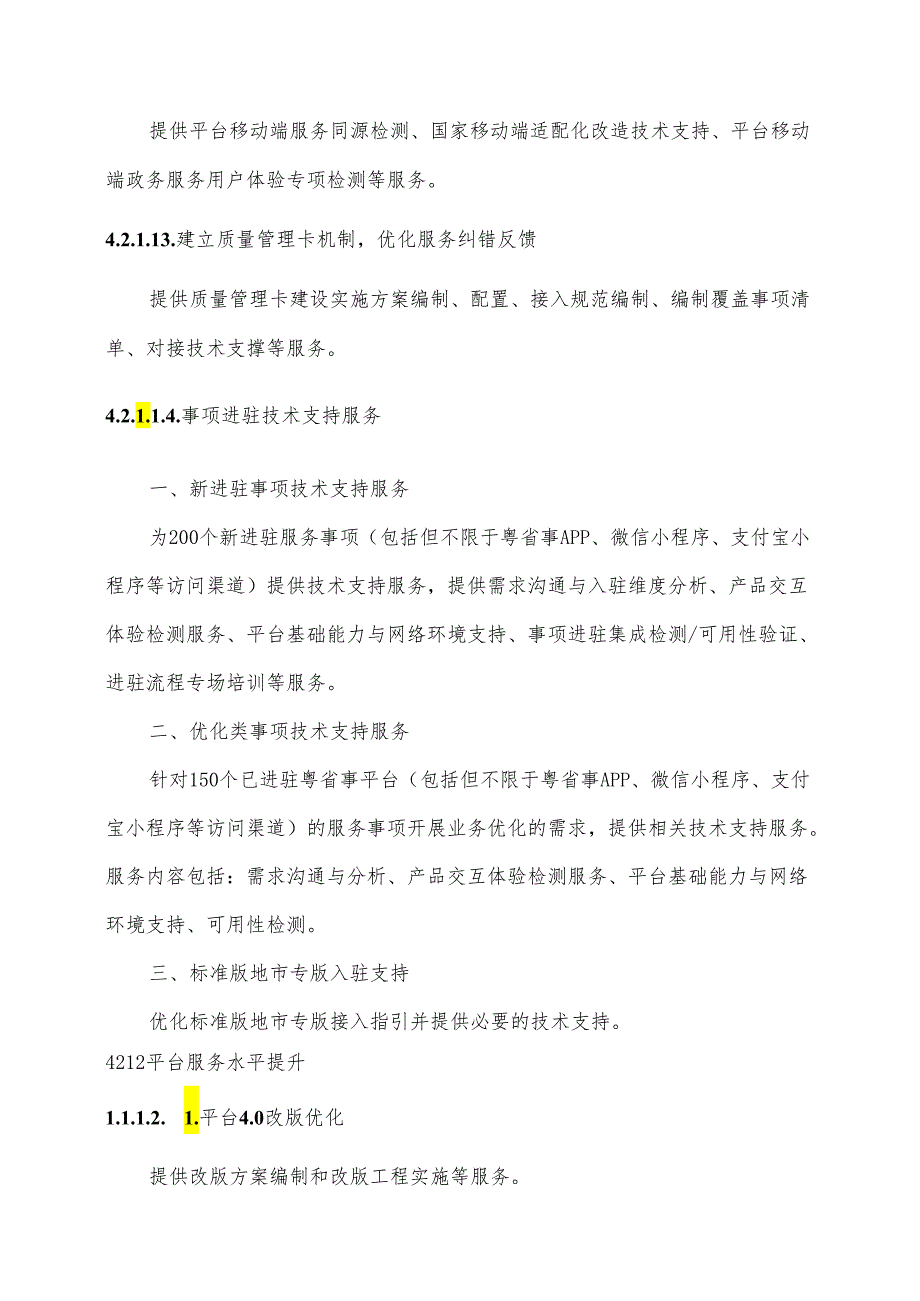 提供平台移动端服务同源检测、国家移动端适配化改造技术支持、平台移动端政务服务用户体验专项检测等服务。

4.2.1.13.建立质量管理卡机制，优化服务纠错反馈

提供质量管理卡建设实施方案编制、配置、接入规范编制、编制覆盖事项清单、对接技术支撑等服务。

4.2.1.1.4.事项进驻技术支持服务

一、新进驻事项技术支持服务

为200个新进驻服务事项（包括但不限于粤省事APP、微信小程序、支付宝小程序等访问渠道）提供技术支持服务，提供需求沟通与入驻维度分析、产品交互体验检测服务、平台基础能力与网络环境支持、事项进驻集成检测/可用性验证、进驻流程专场培训等服务。

二、优化类事项技术支持服务

针对150个已进驻粤省事平台（包括但不限于粤省事APP、微信小程序、支付宝小程序等访问渠道）的服务事项开展业务优化的需求，提供相关技术支持服务。服务内容包括：需求沟通与分析、产品交互体验检测服务、平台基础能力与网络环境支持、可用性检测。

三、标准版地市专版入驻支持

优化标准版地市专版接入指引并提供必要的技术支持。

4212平台服务水平提升

1.1.1.2. 1.平台4.0改版优化

提供改版方案编制和改版工程实施等服务。